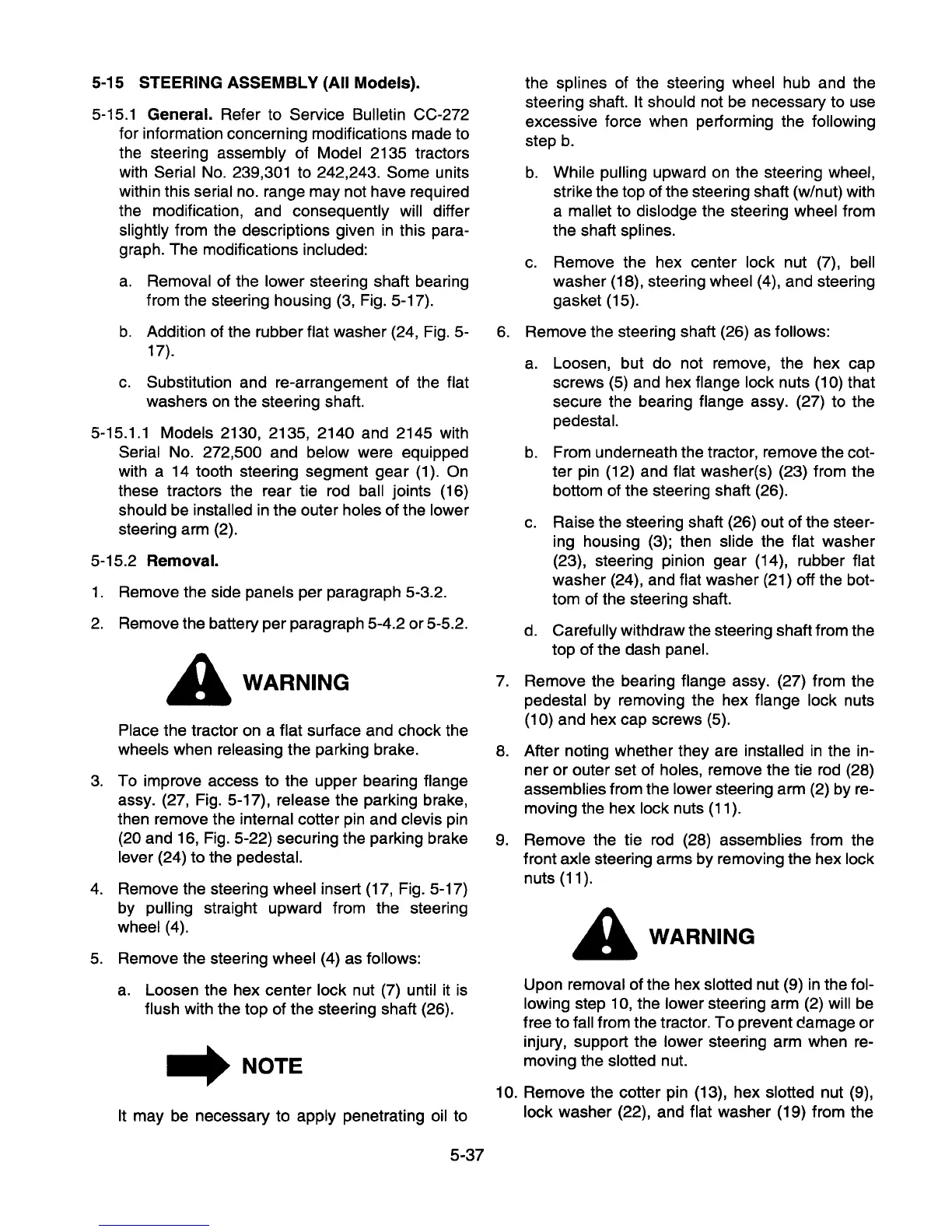 5-15 STEERING ASSEMBLY (All Models).

5-15.1 General. Refer to Service Bulletin CC-272 for information concerning modifications made to the steering assembly of Model 2135 tractors with Serial No. 239,301 to 242,243. Some units within this serial no. range may not have required the modification, and consequently will differ slightly from the descriptions given in this paragraph. The modifications included:

a. Removal of the lower steering shaft bearing from the steering housing (3, Fig. 5-17).

b. Addition of the rubber flat washer (24, Fig. 5-17).

c. Substitution and re-arrangement of the flat washers on the steering shaft.

5-15.1.1 Models 2130, 2135, 2140 and 2145 with Serial No. 272,500 and below were equipped with a 14 tooth steering segment gear (1). On these tractors the rear tie rod ball joints (16) should be installed in the outer holes of the lower steering arm (2).

5-15.2 Removal.

1. Remove the side panels per paragraph 5-3.2.

2. Remove the battery per paragraph 5-4.2 or 5-5.2.

WARNING

Place the tractor on a flat surface and chock the wheels when releasing the parking brake.

3. To improve access to the upper bearing flange assy. (27, Fig. 5-17), release the parking brake, then remove the internal cotter pin and clevis pin (20 and 16, Fig. 5-22) securing the parking brake lever (24) to the pedestal.

4. Remove the steering wheel insert (17, Fig. 5-17) by pulling straight upward from the steering wheel (4).

5. Remove the steering wheel (4) as follows:

a. Loosen the hex center lock nut (7) until it is flush with the top of the steering shaft (26).

NOTE

It may be necessary to apply penetrating oil to the splines of the steering wheel hub and the steering shaft. It should not be necessary to use excessive force when performing the following step b.

b. While pulling upward on the steering wheel, strike the top of the steering shaft (w/nut) with a mallet to dislodge the steering wheel from the shaft splines.

c. Remove the hex center lock nut (7), bell washer (18), steering wheel (4), and steering gasket (15).

6. Remove the steering shaft (26) as follows:

a. Loosen, but do not remove, the hex cap screws (5) and hex flange lock nuts (10) that secure the bearing flange assy. (27) to the pedestal.

b. From underneath the tractor, remove the cotter pin (12) and flat washer(s) (23) from the bottom of the steering shaft (26).

c. Raise the steering shaft (26) out of the steering housing (3); then slide the flat washer (23), steering pinion gear (14), rubber flat washer (24), and flat washer (21) off the bottom of the steering shaft.

d. Carefully withdraw the steering shaft from the top of the dash panel.

7. Remove the bearing flange assy. (27) from the pedestal by removing the hex flange lock nuts (10) and hex cap screws (5).

8. After noting whether they are installed in the inner or outer set of holes, remove the tie rod (28) assemblies from the lower steering arm (2) by removing the hex lock nuts (11).

9. Remove the tie rod (28) assemblies from the front axle steering arms by removing the hex lock nuts (11).

WARNING

Upon removal of the hex slotted nut (9) in the following step 10, the lower steering arm (2) will be free to fall from the tractor. To prevent damage or injury, support the lower steering arm when removing the slotted nut.

10. Remove the cotter pin (13), hex slotted nut (9), lock washer (22), and flat washer (19) from the

5-37